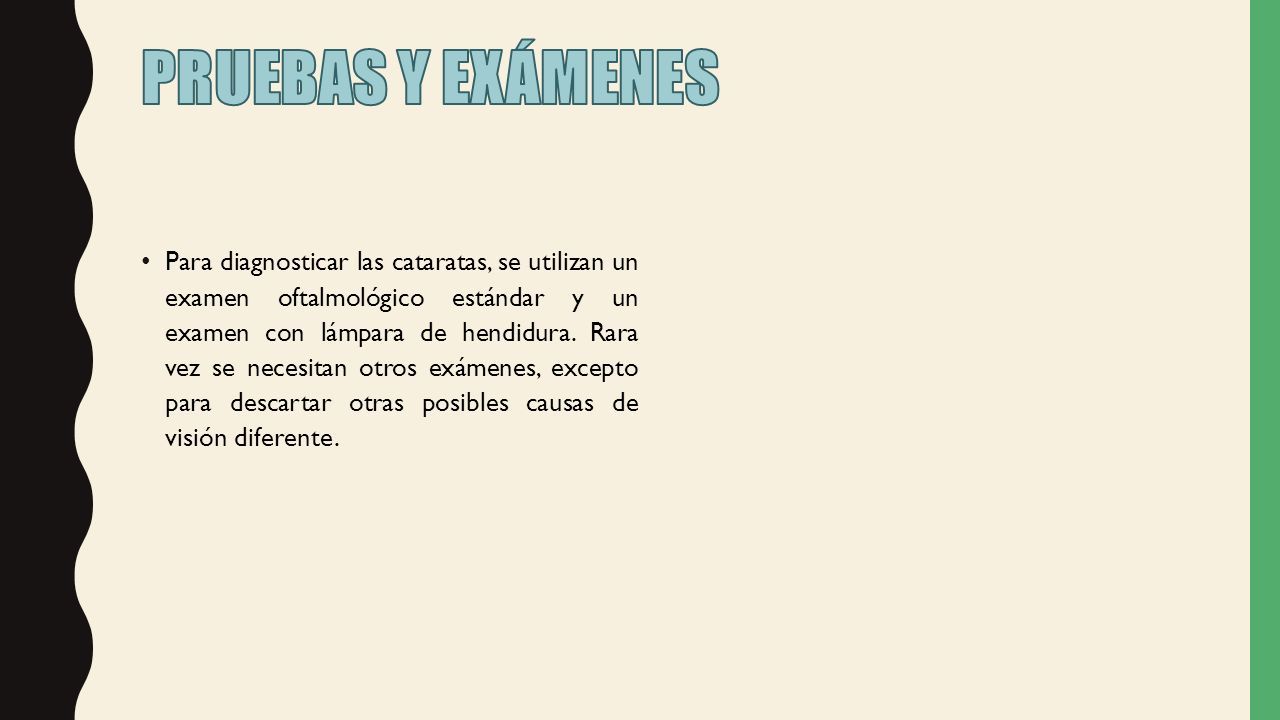 PRUEBAS Y EXÁMENES

• Para diagnosticar las cataratas, se utilizan un examen oftalmológico estándar y un examen con lámpara de hendidura. Rara vez se necesitan otros exámenes, excepto para descartar otras posibles causas de visión diferente.